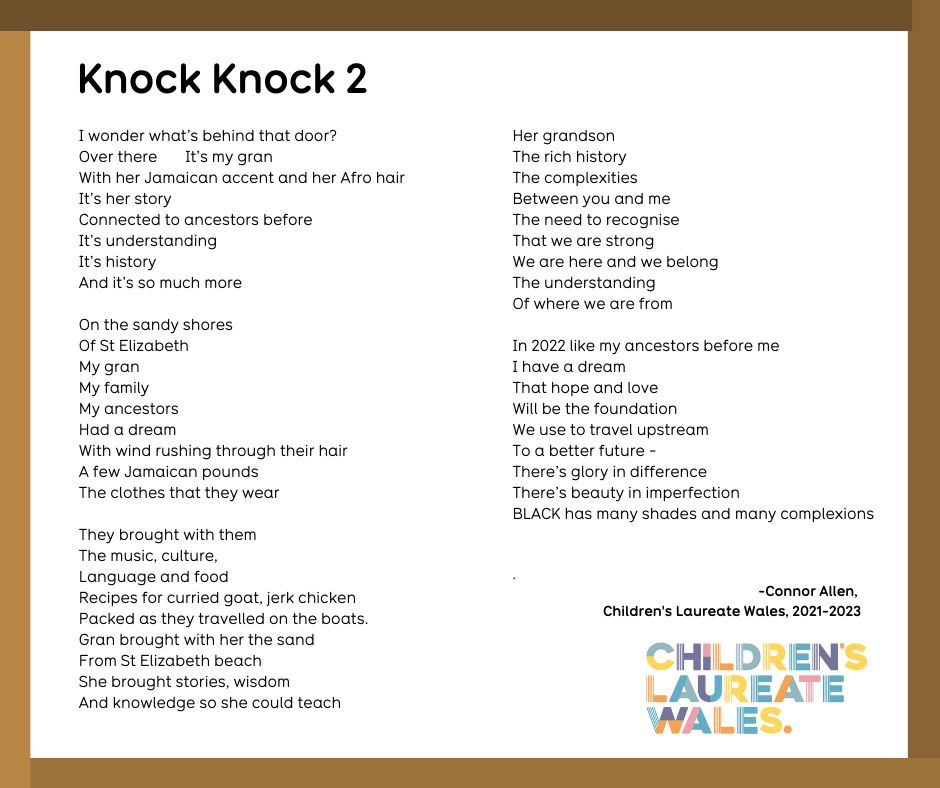 Knock Knock 2

I wonder what's behind that door?
Over there It's my gran
With her Jamaican accent and her Afro hair
It's her story
Connected to ancestors before
It's understanding
It's history
And it's so much more

On the sandy shores
Of St Elizabeth
My gran
My family
My ancestors
Had a dream
With wind rushing through their hair
A few Jamaican pounds
The clothes that they wear

They brought with them
The music, culture,
Language and food
Recipes for curried goat, jerk chicken
Packed as they travelled on the boats.
Gran brought with her the sand
From St Elizabeth beach
She brought stories, wisdom
And knowledge so she could teach

Her grandson
The rich history
The complexities
Between you and me
The need to recognise
That we are strong
We are here and we belong
The understanding
Of where we are from

In 2022 like my ancestors before me
I have a dream
That hope and love
Will be the foundation
We use to travel upstream
To a better future -
There's glory in difference
There's beauty in imperfection
BLACK has many shades and many complexions

.

-Connor Allen,
Children's Laureate Wales, 2021-2023

CHILDREN'S LAUREATE WALES.